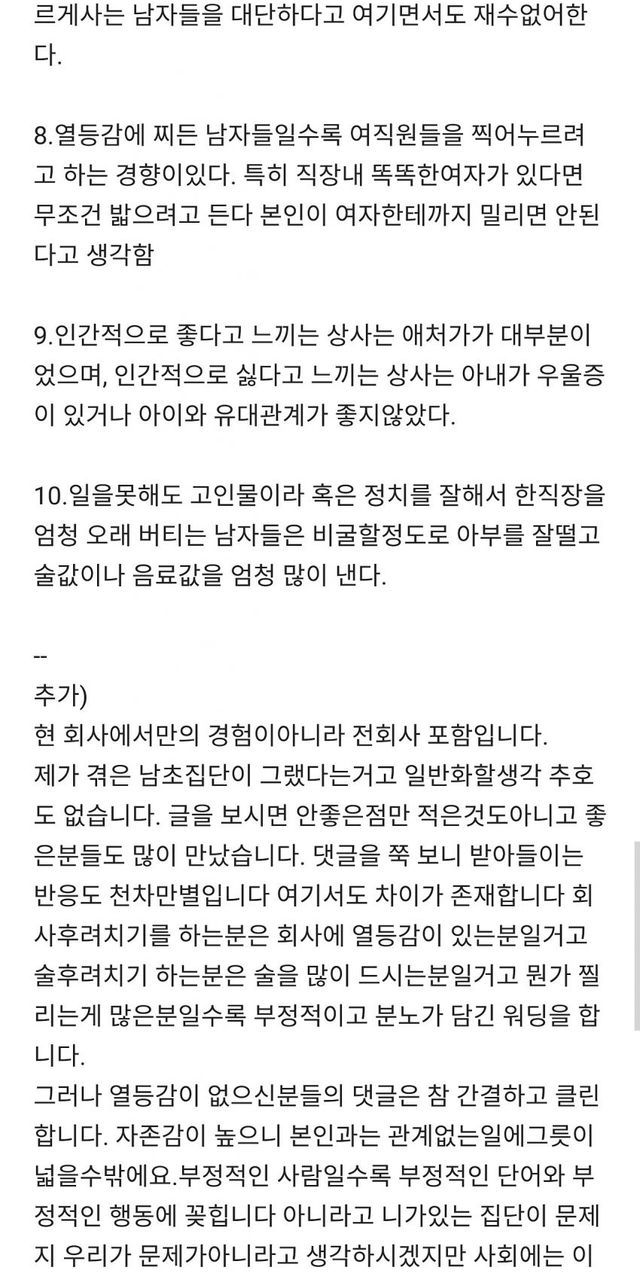 르게사는 남자들을 대단하다고 여기면서도 재수없어한다.

8.열등감에 찌든 남자들일수록 여직원들을 찍어누르려고 하는 경향이있다. 특히 직장내 똑똑한여자가 있다면 무조건 밟으려고 든다 본인이 여자한테까지 밀리면 안된다고 생각함

9.인간적으로 좋다고 느끼는 상사는 애처가가 대부분이었으며, 인간적으로 싫다고 느끼는 상사는 아내가 우울증이 있거나 아이와 유대관계가 좋지않았다.

10.일을못해도 고인물이라 혹은 정치를 잘해서 한직장을 엄청 오래 버티는 남자들은 비굴할정도로 아부를 잘떨고 술값이나 음료값을 엄청 많이 낸다.

--
추가)
현 회사에서만의 경험이아니라 전회사 포함입니다.
제가 겪은 남초집단이 그랬다는거고 일반화할생각 추호도 없습니다. 글을 보시면 안좋은점만 적은것도아니고 좋은분들도 많이 만났습니다. 댓글을 쭉 보니 받아들이는 반응도 천차만별입니다 여기서도 차이가 존재합니다 회사후려치기를 하는분은 회사에 열등감이 있는분일거고 술후려치기 하는분은 술을 많이 드시는분일거고 뭔가 찔리는게 많은분일수록 부정적이고 분노가 담긴 워딩을 합니다.
그러나 열등감이 없으신분들의 댓글은 참 간결하고 클린합니다. 자존감이 높으니 본인과는 관계없는일에그릇이 넓을수밖에요.부정적인 사람일수록 부정적인 단어와 부정적인 행동에 꽂힙니다 아니라고 니가있는 집단이 문제지 우리가 문제가아니라고 생각하시겠지만 사회에는 이